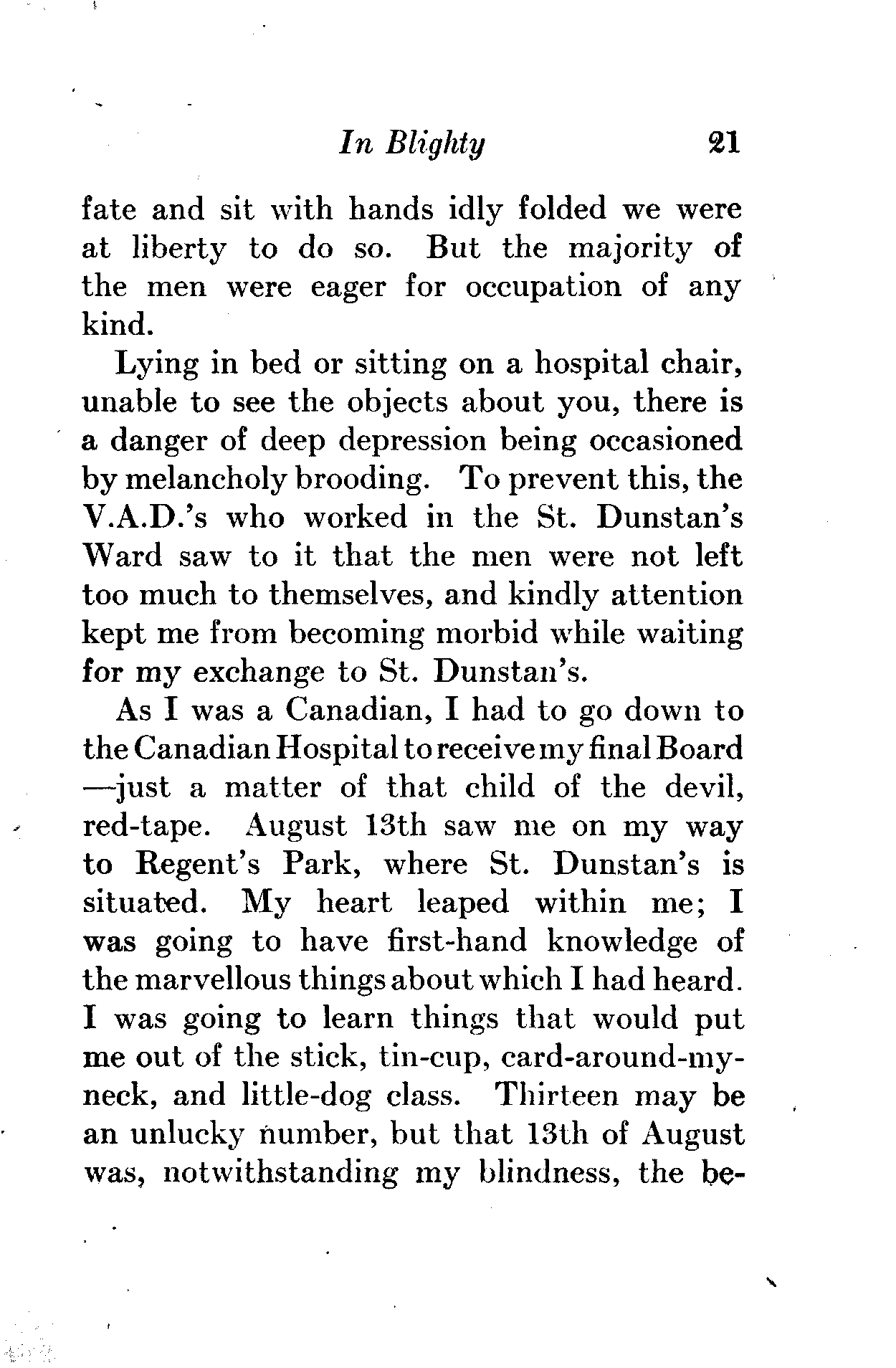 In Blighty 21

fate and sit with hands idly folded we were at liberty to do so. But the majority of the men were eager for occupation of any kind.

Lying in bed or sitting on a hospital chair, unable to see the objects about you, there is a danger of deep depression being occasioned by melancholy brooding. To prevent this, the V.A.D.'s who worked in the St. Dunstan's Ward saw to it that the men were not left too much to themselves, and kindly attention kept me from becoming morbid while waiting for my exchange to St. Dunstan's.

As I was a Canadian, I had to go down to the Canadian Hospital to receive my final Board —just a matter of that child of the devil, red-tape. August 13th saw me on my way to Regent's Park, where St. Dunstan's is situated. My heart leaped within me; I was going to have first-hand knowledge of the marvellous things about which I had heard. I was going to learn things that would put me out of the stick, tin-cup, card-around-my-neck, and little-dog class. Thirteen may be an unlucky number, but that 13th of August was, notwithstanding my blindness, the be-